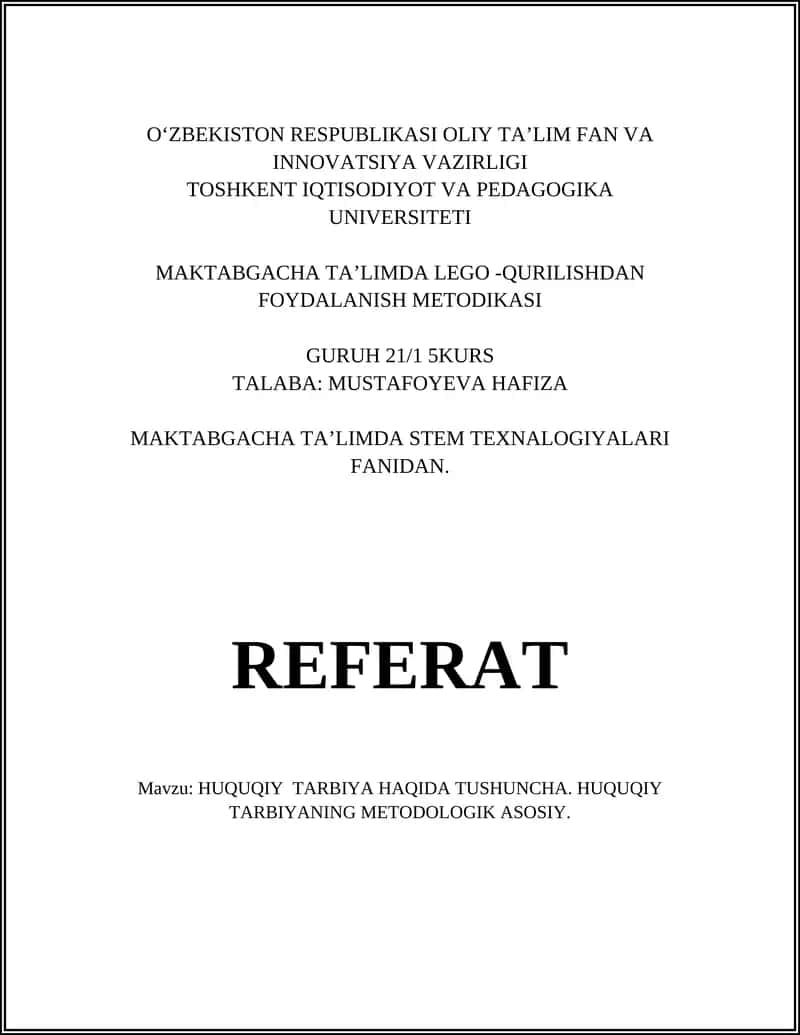 O‘ZBEKISTON RESPUBLIKASI OLIY TA’LIM FAN VA INNOVATSIYA VAZIRLIGI
TOSHKENT IQTISODIYOT VA PEDAGOGIKA UNIVERSITETI

MAKTABGACHA TA’LIMDA LEGO -QURILISHDAN FOYDALANISH METODIKASI

GURUH 21/1 5KURS
TALABA: MUSTAFOYEVA HAFIZA

MAKTABGACHA TA’LIMDA STEM TEXNALOGIYALARI FANIDAN.

REFERAT

Mavzu: HUQUQIY TARBIYA HAQIDA TUSHUNCHA. HUQUQIY TARBIYANING METODOLOGIK ASOSIY.